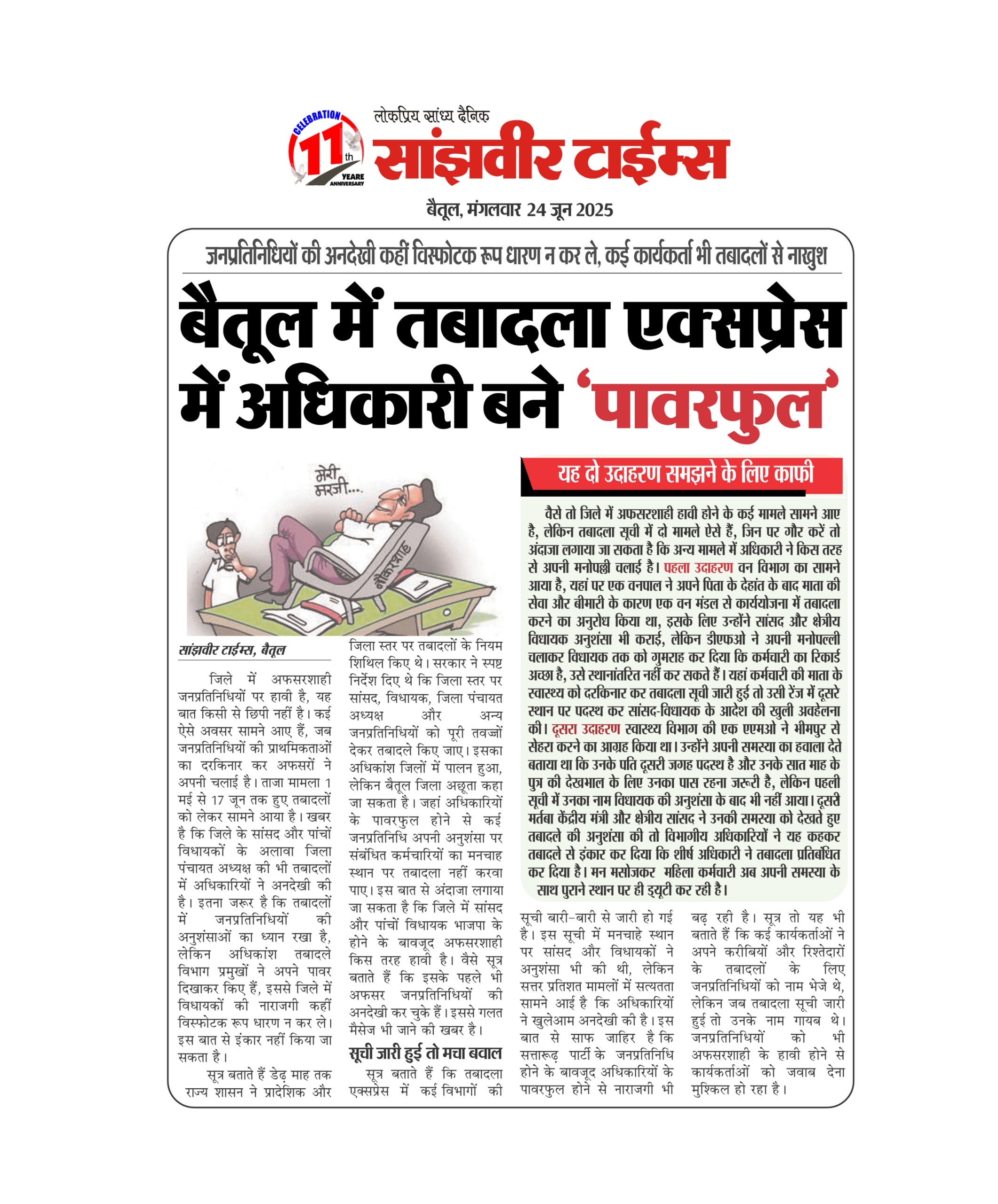 CELEBRATION 11th YEARE ANNIVERSARY

लोकप्रिय सांध्य दैनिक
सांझवीर टाईम्स

बैतूल, मंगलवार 24 जून 2025

जनप्रतिनिधियों की अनदेखी कहीं विस्फोटक रूप धारण न कर ले, कई कार्यकर्ता भी तबादलों से नाखुश

बैतूल में तबादला एक्सप्रेस में अधिकारी बने 'पावरफुल'

मेरी मरजी....

नौकरशाह

सांझवीर टाईम्स, बैतूल

जिले में अफसरशाही जनप्रतिनिधियों पर हावी है, यह बात किसी से छिपी नहीं है। कई ऐसे अवसर सामने आए हैं, जब जनप्रतिनिधियों की प्राथमिकताओं का दरकिनार कर अफसरों ने अपनी चलाई है। ताजा मामला 1 मई से 17 जून तक हुए तबादलों को लेकर सामने आया है। खबर है कि जिले के सांसद और पांचों विधायकों के अलावा जिला पंचायत अध्यक्ष की भी तबादलों में अधिकारियों ने अनदेखी की है। इतना जरूर है कि तबादलों में जनप्रतिनिधियों की अनुशंसाओं का ध्यान रखा है, लेकिन अधिकांश तबादले विभाग प्रमुखों ने अपने पावर दिखाकर किए हैं, इससे जिले में विधायकों की नाराजगी कहीं विस्फोटक रूप धारण न कर ले। इस बात से इंकार नहीं किया जा सकता है।

सूत्र बताते हैं डेढ़ माह तक राज्य शासन ने प्रादेशिक और जिला स्तर पर तबादलों के नियम शिथिल किए थे। सरकार ने स्पष्ट निर्देश दिए थे कि जिला स्तर पर सांसद, विधायक, जिला पंचायत अध्यक्ष और अन्य जनप्रतिनिधियों को पूरी तवज्जों देकर तबादले किए जाए। इसका अधिकांश जिलों में पालन हुआ, लेकिन बैतूल जिला अछूता कहा जा सकता है। जहां अधिकारियों के पावरफुल होने से कई जनप्रतिनिधि अपनी अनुशंसा पर संबंधित कर्मचारियों का मनचाह स्थान पर तबादला नहीं करवा पाए। इस बात से अंदाजा लगाया जा सकता है कि जिले में सांसद और पांचों विधायक भाजपा के होने के बावजूद अफसरशाही किस तरह हावी है। वैसे सूत्र बताते हैं कि इसके पहले भी अफसर जनप्रतिनिधियों की अनदेखी कर चुके हैं। इससे गलत मैसेज भी जाने की खबर है।

सूची जारी हुई तो मचा बवाल

सूत्र बताते हैं कि तबादला एक्सप्रेस में कई विभागों की सूची बारी-बारी से जारी हो गई है। इस सूची में मनचाहे स्थान पर सांसद और विधायकों ने अनुशंसा भी की थी, लेकिन सत्तर प्रतिशत मामलों में सत्यतता सामने आई है कि अधिकारियों ने खुलेआम अनदेखी की है। इस बात से साफ जाहिर है कि सत्तारूढ़ पार्टी के जनप्रतिनिधि होने के बावजूद अधिकारियों के पावरफुल होने से नाराजगी भी बढ़ रही है। सूत्र तो यह भी बताते हैं कि कई कार्यकर्ताओं ने अपने करीबियों और रिश्तेदारों के तबादलों के लिए जनप्रतिनिधियों को नाम भेजे थे, लेकिन जब तबादला सूची जारी हुई तो उनके नाम गायब थे। जनप्रतिनिधियों को भी अफसरशाही के हावी होने से कार्यकर्ताओं को जवाब देना मुश्किल हो रहा है।

यह दो उदाहरण समझने के लिए काफी

वैसे तो जिले में अफसरशाही हावी होने के कई मामले सामने आए है, लेकिन तबादला सूची में दो मामले ऐसे हैं, जिन पर गौर करें तो अंदाजा लगाया जा सकता है कि अन्य मामले में अधिकारी ने किस तरह से अपनी मनोपल्ली चलाई है। पहला उदाहरण वन विभाग का सामने आया है, यहां पर एक वनपाल ने अपने पिता के देहांत के बाद माता की सेवा और बीमारी के कारण एक वन मंडल से कार्ययोजना में तबादला करने का अनुरोध किया था, इसके लिए उन्होंने सांसद और क्षेत्रीय विधायक अनुशंसा भी कराई, लेकिन डीएफओ ने अपनी मनोपल्ली चलाकर विधायक तक को गुमराह कर दिया कि कर्मचारी का रिकार्ड अच्छा है, उसे स्थानांतरित नहीं कर सकते हैं। यहां कर्मचारी की माता के स्वास्थ्य को दरकिनार कर तबादला सूची जारी हुई तो उसी रेंज में दूसरे स्थान पर पदस्थ कर सांसद-विधायक के आदेश की खुली अवहेलना की। दूसरा उदाहरण स्वास्थ्य विभाग की एक एएमओ ने भीमपुर से सेहरा करने का आग्रह किया था। उन्होंने अपनी समस्या का हवाला देते बताया था कि उनके पति दूसरी जगह पदस्थ है और उनके सात माह के पुत्र की देखभाल के लिए उनका पास रहना जरूरी है, लेकिन पहली सूची में उनका नाम विधायक की अनुशंसा के बाद भी नहीं आया। दूसरी मर्तबा केंद्रीय मंत्री और क्षेत्रीय सांसद ने उनकी समस्या को देखते हुए तबादले की अनुशंसा की तो विभागीय अधिकारियों ने यह कहकर तबादले से इंकार कर दिया कि शीर्ष अधिकारी ने तबादला प्रतिबंधित कर दिया है। मन मसोजकर महिला कर्मचारी अब अपनी समस्या के साथ पुराने स्थान पर ही ड्यूटी कर रही है।